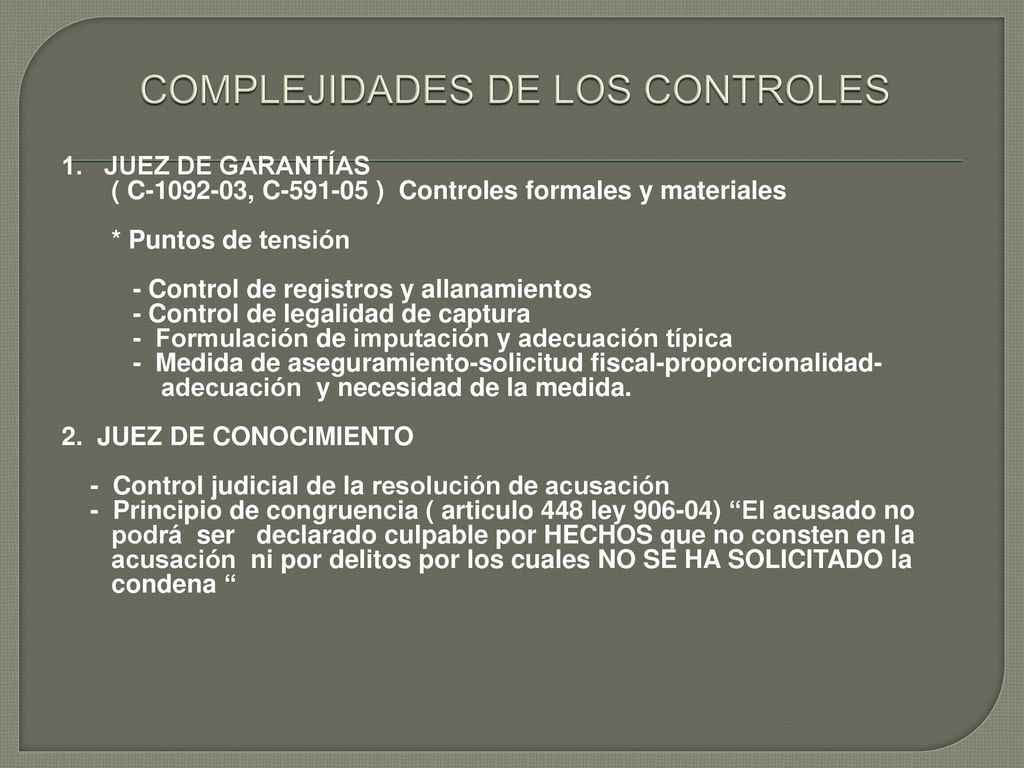 COMPLEJIDADES DE LOS CONTROLES

1. JUEZ DE GARANTÍAS
( C-1092-03, C-591-05 ) Controles formales y materiales

* Puntos de tensión

- Control de registros y allanamientos
- Control de legalidad de captura
- Formulación de imputación y adecuación típica
- Medida de aseguramiento-solicitud fiscal-proporcionalidad-adecuación y necesidad de la medida.

2. JUEZ DE CONOCIMIENTO

- Control judicial de la resolución de acusación
- Principio de congruencia ( articulo 448 ley 906-04) “El acusado no podrá ser declarado culpable por HECHOS que no consten en la acusación ni por delitos por los cuales NO SE HA SOLICITADO la condena “